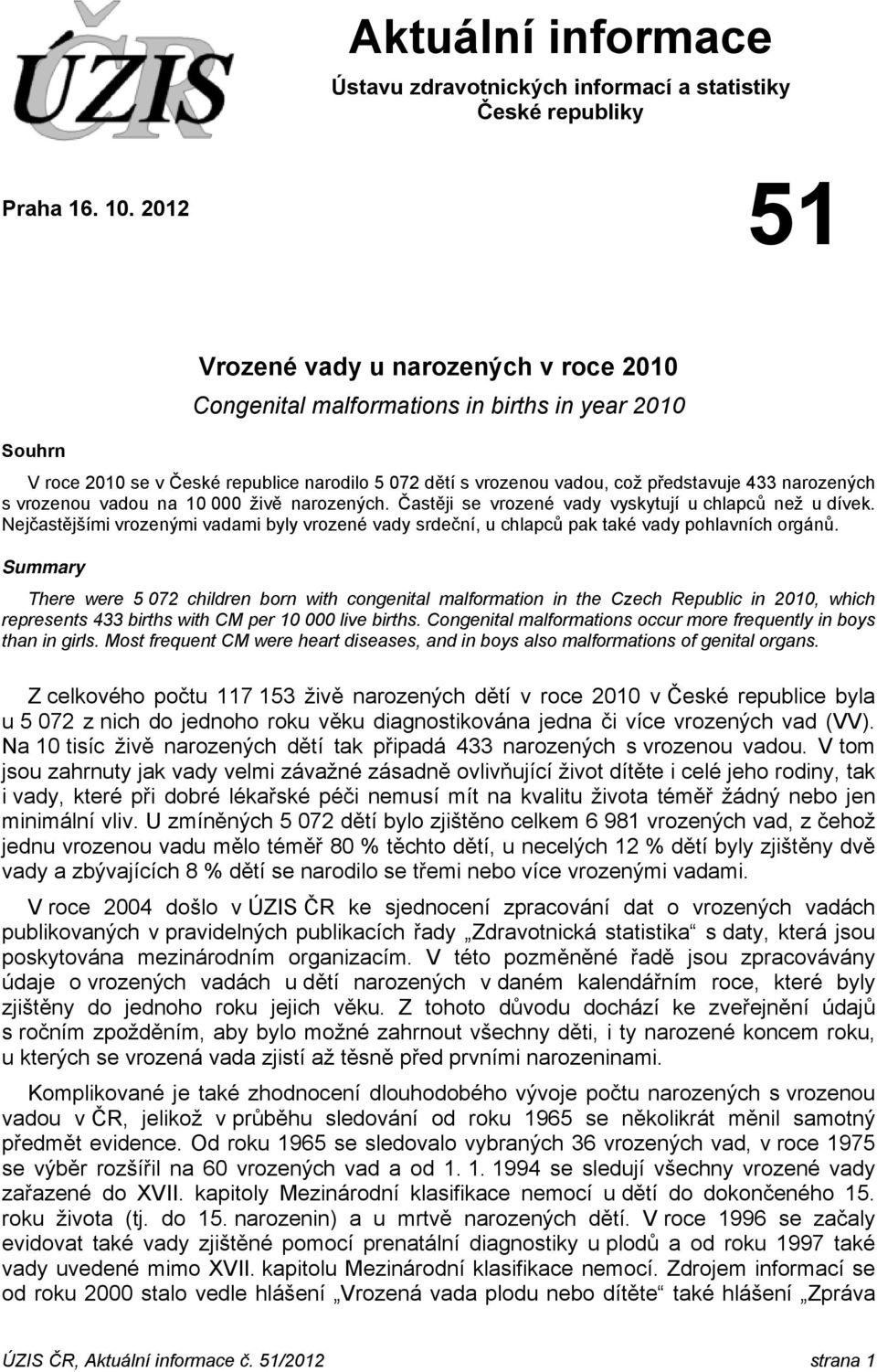 ÚZIS ČR

Aktuální informace

Ústavu zdravotnických informací a statistiky České republiky

Praha 16. 10. 2012

51

Vrozené vady u narozených v roce 2010

Congenital malformations in births in year 2010

Souhrn

V roce 2010 se v České republice narodilo 5 072 dětí s vrozenou vadou, což představuje 433 narozených s vrozenou vadou na 10 000 živě narozených. Častěji se vrozené vady vyskytují u chlapců než u dívek. Nejčastějšími vrozenými vadami byly vrozené vady srdeční, u chlapců pak také vady pohlavních orgánů.

Summary

There were 5 072 children born with congenital malformation in the Czech Republic in 2010, which represents 433 births with CM per 10 000 live births. Congenital malformations occur more frequently in boys than in girls. Most frequent CM were heart diseases, and in boys also malformations of genital organs.

Z celkového počtu 117 153 živě narozených dětí v roce 2010 v České republice byla u 5 072 z nich do jednoho roku věku diagnostikována jedna či více vrozených vad (VV). Na 10 tisíc živě narozených dětí tak připadá 433 narozených s vrozenou vadou. V tom jsou zahrnuty jak vady velmi závažné zásadně ovlivňující život dítěte i celé jeho rodiny, tak i vady, které při dobré lékařské péči nemusí mít na kvalitu života téměř žádný nebo jen minimální vliv. U zmíněných 5 072 dětí bylo zjištěno celkem 6 981 vrozených vad, z čehož jednu vrozenou vadu mělo téměř 80 % těchto dětí, u necelých 12 % dětí byly zjištěny dvě vady a zbývajících 8 % dětí se narodilo se třemi nebo více vrozenými vadami.

V roce 2004 došlo v ÚZIS ČR ke sjednocení zpracování dat o vrozených vadách publikovaných v pravidelných publikacích řady „Zdravotnická statistika“ s daty, která jsou poskytována mezinárodním organizacím. V této pozměněné řadě jsou zpracovávány údaje o vrozených vadách u dětí narozených v daném kalendářním roce, které byly zjištěny do jednoho roku jejich věku. Z tohoto důvodu dochází ke zveřejnění údajů s ročním zpožděním, aby bylo možné zahrnout všechny děti, i ty narozené koncem roku, u kterých se vrozená vada zjistí až těsně před prvními narozeninami.

Komplikované je také zhodnocení dlouhodobého vývoje počtu narozených s vrozenou vadou v ČR, jelikož v průběhu sledování od roku 1965 se několikrát měnil samotný předmět evidence. Od roku 1965 se sledovalo vybraných 36 vrozených vad, v roce 1975 se výběr rozšířil na 60 vrozených vad a od 1. 1. 1994 se sledují všechny vrozené vady zařazené do XVII. kapitoly Mezinárodní klasifikace nemocí u dětí do dokončeného 15. roku života (tj. do 15. narozenin) a u mrtvě narozených dětí. V roce 1996 se začaly evidovat také vady zjištěné pomocí prenatální diagnostiky u plodů a od roku 1997 také vady uvedené mimo XVII. kapitolu Mezinárodní klasifikace nemocí. Zdrojem informací se od roku 2000 stalo vedle hlášení „Vrozená vada plodu nebo dítěte“ také hlášení „Zpráva

ÚZIS ČR, Aktuální informace č. 51/2012 strana 1